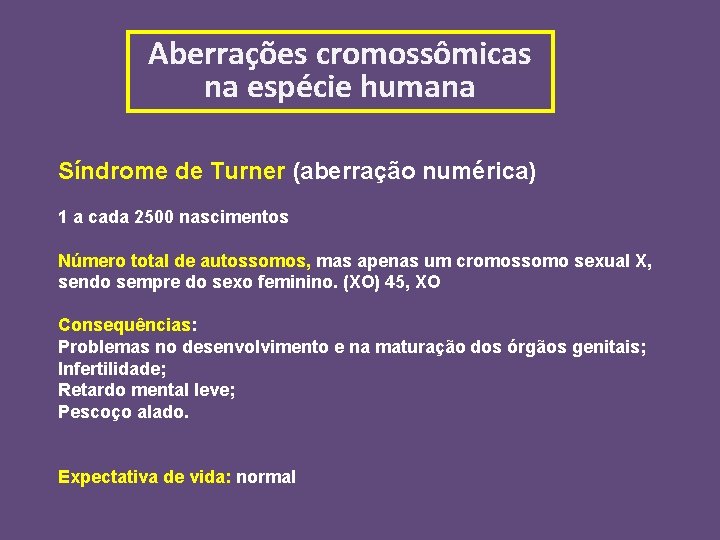 Aberrações cromossômicas na espécie humana

Síndrome de Turner (aberração numérica)

1 a cada 2500 nascimentos

Número total de autossomos, mas apenas um cromossomo sexual X, sendo sempre do sexo feminino. (XO) 45, XO

Consequências:
Problemas no desenvolvimento e na maturação dos órgãos genitais;
Infertilidade;
Retardo mental leve;
Pescoço alado.

Expectativa de vida: normal